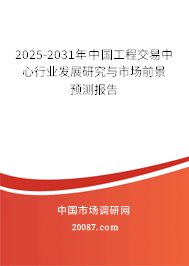 2025-2031年中国工程交易中心行业发展研究与市场前景预测报告

中国市场调研网

20087.com